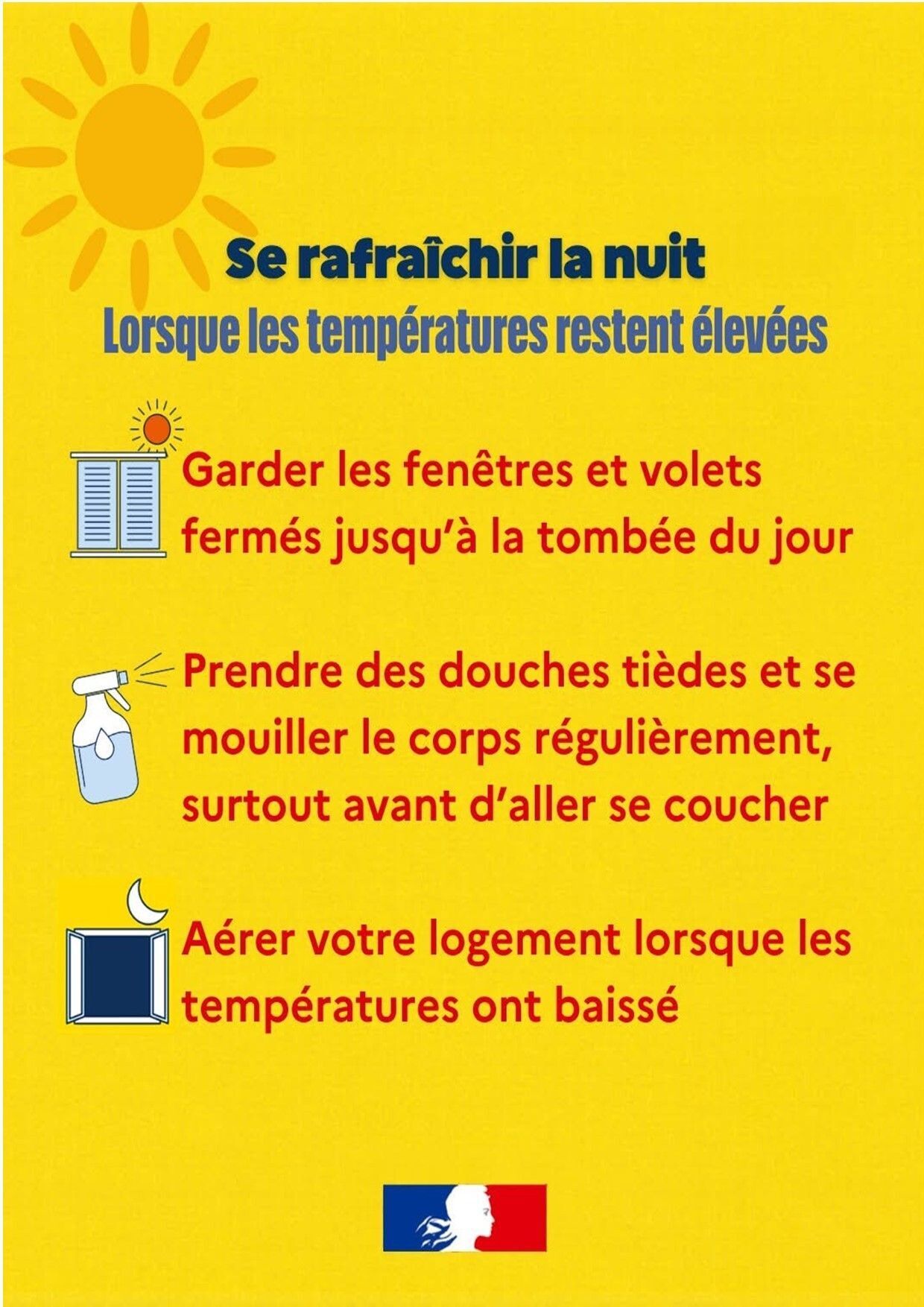 Se rafraîchir la nuit
Lorsque les températures restent élevées

Garder les fenêtres et volets fermés jusqu'à la tombée du jour

Prendre des douches tièdes et se mouiller le corps régulièrement, surtout avant d'aller se coucher

Aérer votre logement lorsque les températures ont baissé